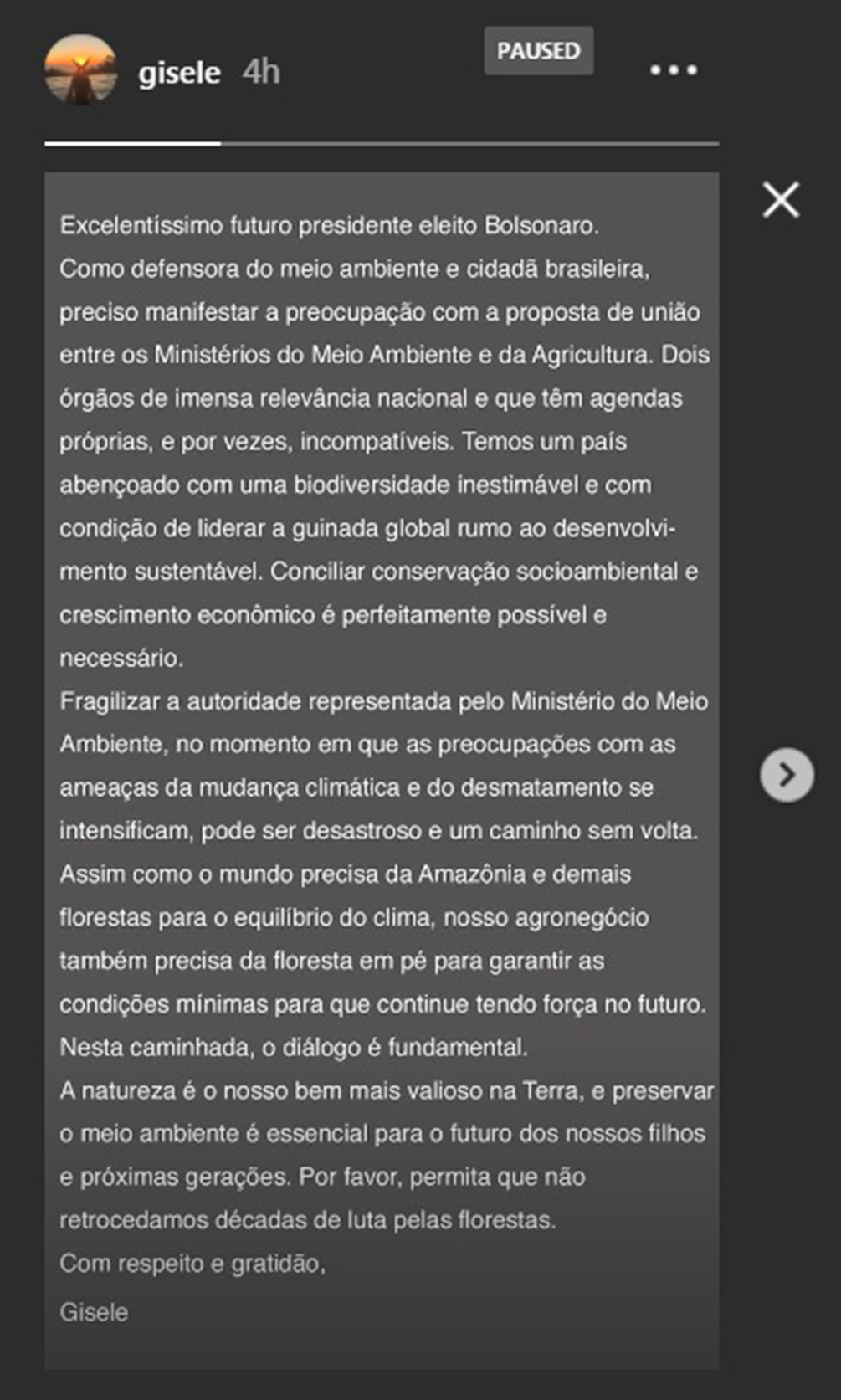 gisele 4h

PAUSED

Excelentíssimo futuro presidente eleito Bolsonaro.
Como defensora do meio ambiente e cidadã brasileira, preciso manifestar a preocupação com a proposta de união entre os Ministérios do Meio Ambiente e da Agricultura. Dois órgãos de imensa relevância nacional e que têm agendas próprias, e por vezes, incompatíveis. Temos um país abençoado com uma biodiversidade inestimável e com condição de liderar a guinada global rumo ao desenvolvimento sustentável. Conciliar conservação socioambiental e crescimento econômico é perfeitamente possível e necessário.
Fragilizar a autoridade representada pelo Ministério do Meio Ambiente, no momento em que as preocupações com as ameaças da mudança climática e do desmatamento se intensificam, pode ser desastroso e um caminho sem volta.
Assim como o mundo precisa da Amazônia e demais florestas para o equilíbrio do clima, nosso agronegócio também precisa da floresta em pé para garantir as condições mínimas para que continue tendo força no futuro.
Nesta caminhada, o diálogo é fundamental.
A natureza é o nosso bem mais valioso na Terra, e preservar o meio ambiente é essencial para o futuro dos nossos filhos e próximas gerações. Por favor, permita que não retrocedamos décadas de luta pelas florestas.
Com respeito e gratidão,
Gisele